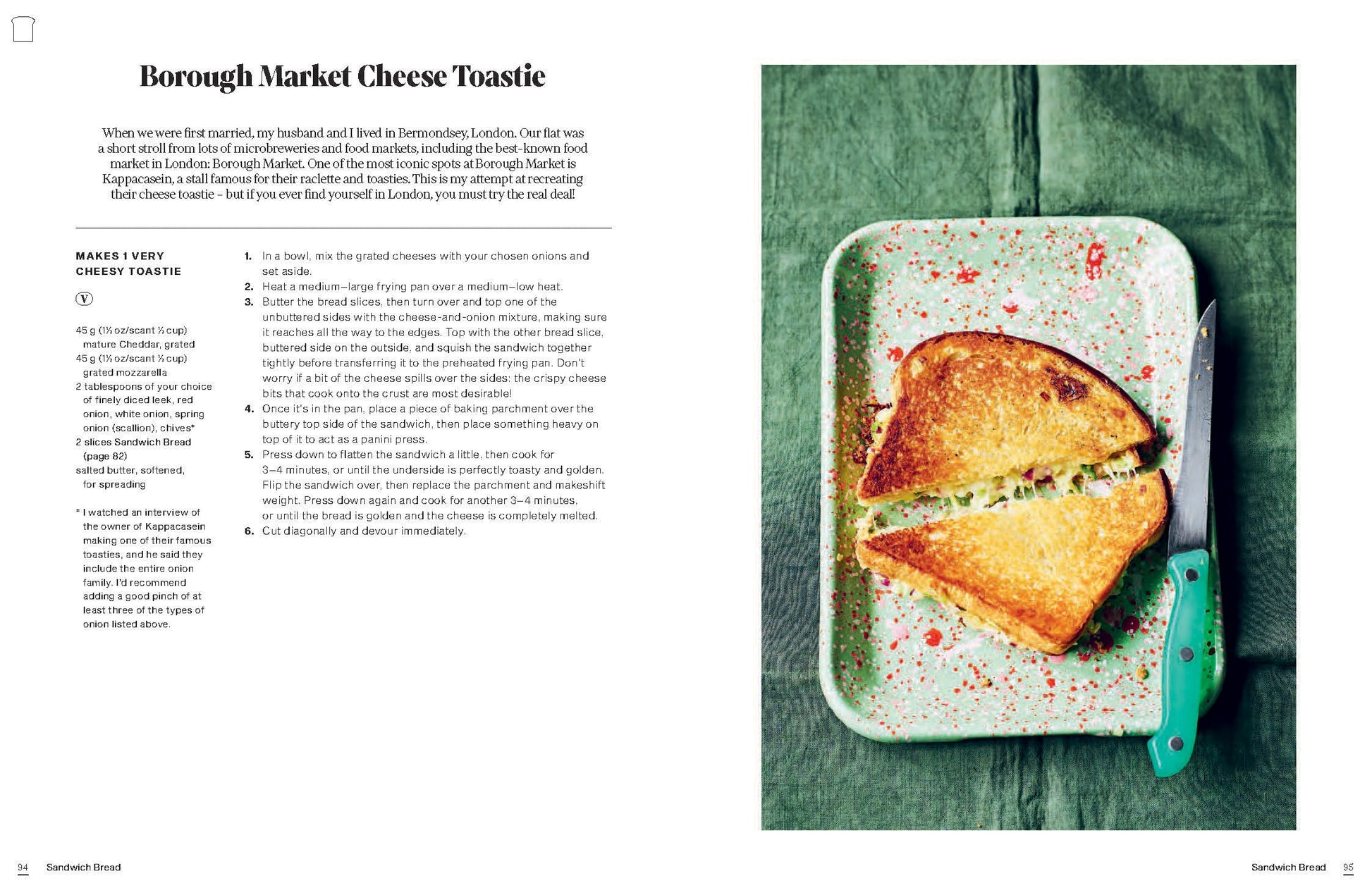 Borough Market Cheese Toastie

When we were first married, my husband and I lived in Bermondsey, London. Our flat was a short stroll from lots of microbreweries and food markets, including the best-known food market in London: Borough Market. One of the most iconic spots at Borough Market is Kappacasein, a stall famous for their raclette and toasties. This is my attempt at recreating their cheese toastie - but if you ever find yourself in London, you must try the real deal!

MAKES 1 VERY CHEESY TOASTIE

V

45 g (1½ oz/scant ½ cup) mature Cheddar, grated
45 g (1½ oz/scant ½ cup) grated mozzarella
2 tablespoons of your choice of finely diced leek, red onion, white onion, spring onion (scallion), chives*
2 slices Sandwich Bread (page 82)
salted butter, softened, for spreading

* I watched an interview of the owner of Kappacasein making one of their famous toasties, and he said they include the entire onion family. I'd recommend adding a good pinch of at least three of the types of onion listed above.

1. In a bowl, mix the grated cheeses with your chosen onions and set aside.
2. Heat a medium–large frying pan over a medium–low heat.
3. Butter the bread slices, then turn over and top one of the unbuttered sides with the cheese-and-onion mixture, making sure it reaches all the way to the edges. Top with the other bread slice, buttered side on the outside, and squish the sandwich together tightly before transferring it to the preheated frying pan. Don't worry if a bit of the cheese spills over the sides: the crispy cheese bits that cook onto the crust are most desirable!
4. Once it's in the pan, place a piece of baking parchment over the buttery top side of the sandwich, then place something heavy on top of it to act as a panini press.
5. Press down to flatten the sandwich a little, then cook for 3–4 minutes, or until the underside is perfectly toasty and golden. Flip the sandwich over, then replace the parchment and makeshift weight. Press down again and cook for another 3–4 minutes, or until the bread is golden and the cheese is completely melted.
6. Cut diagonally and devour immediately.

94 Sandwich Bread

Sandwich Bread 95